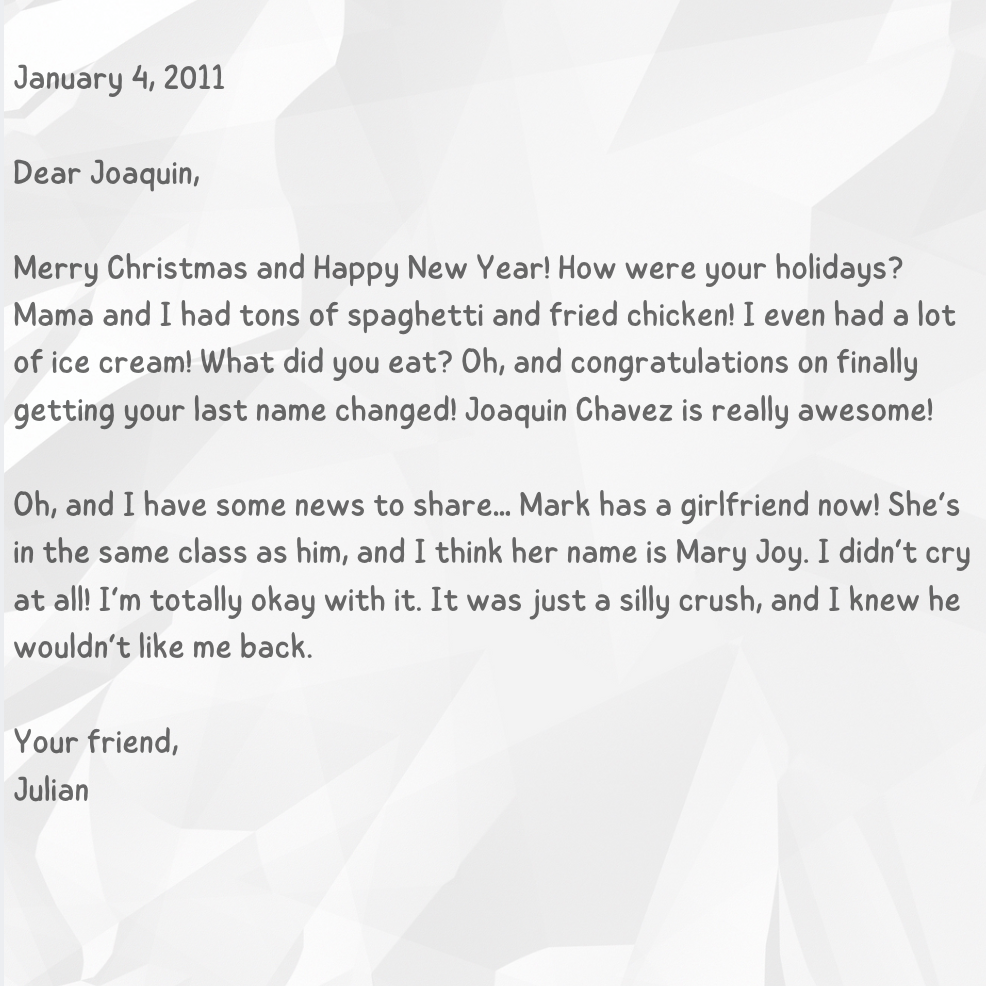 January 4, 2011

Dear Joaquin,

Merry Christmas and Happy New Year! How were your holidays? Mama and I had tons of spaghetti and fried chicken! I even had a lot of ice cream! What did you eat? Oh, and congratulations on finally getting your last name changed! Joaquin Chavez is really awesome!

Oh, and I have some news to share… Mark has a girlfriend now! She's in the same class as him, and I think her name is Mary Joy. I didn't cry at all! I'm totally okay with it. It was just a silly crush, and I knew he wouldn't like me back.

Your friend,
Julian